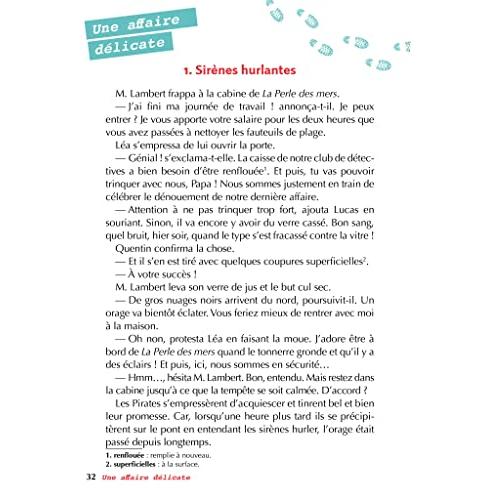 Une affaire délicate

1. Sirènes hurlantes

M. Lambert frappa à la cabine de La Perle des mers.

— J'ai fini ma journée de travail ! annonça-t-il. Je peux entrer ? Je vous apporte votre salaire pour les deux heures que vous avez passées à nettoyer les fauteuils de plage.

Léa s'empressa de lui ouvrir la porte.

— Génial ! s'exclama-t-elle. La caisse de notre club de détectives a bien besoin d'être renflouée$^{1}$. Et puis, tu vas pouvoir trinquer avec nous, Papa ! Nous sommes justement en train de célébrer le dénouement de notre dernière affaire.

— Attention à ne pas trinquer trop fort, ajouta Lucas en souriant. Sinon, il va encore y avoir du verre cassé. Bon sang, quel bruit, hier soir, quand le type s'est fracassé contre la vitre !

Quentin confirma la chose.

— Et il s'en est tiré avec quelques coupures superficielles$^{2}$.

— À votre succès !

M. Lambert leva son verre de jus et le but cul sec.

— De gros nuages noirs arrivent du nord, poursuivit-il. Un orage va bientôt éclater. Vous feriez mieux de rentrer avec moi à la maison.

— Oh non, protesta Léa en faisant la moue. J'adore être à bord de La Perle des mers quand le tonnerre gronde et qu'il y a des éclairs ! Et puis, ici, nous sommes en sécurité…

— Hmm…, hésita M. Lambert. Bon, entendu. Mais restez dans la cabine jusqu'à ce que la tempête se soit calmée. D'accord ?

Les Pirates s'empressèrent d'acquiescer et tinrent bel et bien leur promesse. Car, lorsqu'une heure plus tard ils se précipitèrent sur le pont en entendant les sirènes hurler, l'orage était passé depuis longtemps.

1. renflouée : remplie à nouveau.
2. superficielles : à la surface.

32 Une affaire délicate